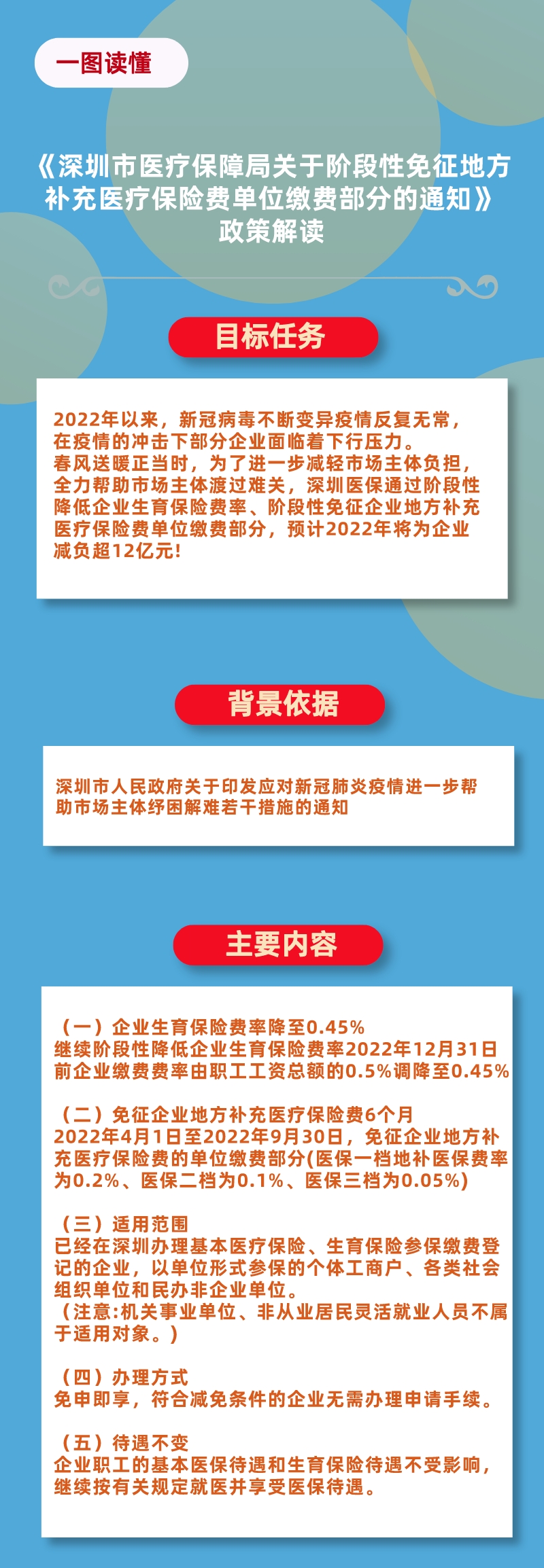 一图读懂

《深圳市医疗保障局关于阶段性免征地方补充医疗保险费单位缴费部分的通知》政策解读

目标任务

2022年以来，新冠病毒不断变异疫情反复无常，在疫情的冲击下部分企业面临着下行压力。
春风送暖正当时，为了进一步减轻市场主体负担，全力帮助市场主体渡过难关，深圳医保通过阶段性降低企业生育保险费率、阶段性免征企业地方补充医疗保险费单位缴费部分，预计2022年将为企业减负超12亿元！

背景依据

深圳市人民政府关于印发应对新冠肺炎疫情进一步帮助市场主体纾困解难若干措施的通知

主要内容

（一）企业生育保险费率降至0.45%
继续阶段性降低企业生育保险费率2022年12月31日前企业缴费费率由职工工资总额的0.5%调降至0.45%

（二）免征企业地方补充医疗保险费6个月
2022年4月1日至2022年9月30日，免征企业地方补充医疗保险费的单位缴费部分(医保一档地补医保费率为0.2%、医保二档为0.1%、医保三档为0.05%)

（三）适用范围
已经在深圳办理基本医疗保险、生育保险参保缴费登记的企业，以单位形式参保的个体工商户、各类社会组织单位和民办非企业单位。
（注意:机关事业单位、非从业居民灵活就业人员不属于适用对象。）

（四）办理方式
免申即享，符合减免条件的企业无需办理申请手续。

（五）待遇不变
企业职工的基本医保待遇和生育保险待遇不受影响，继续按有关规定就医并享受医保待遇。